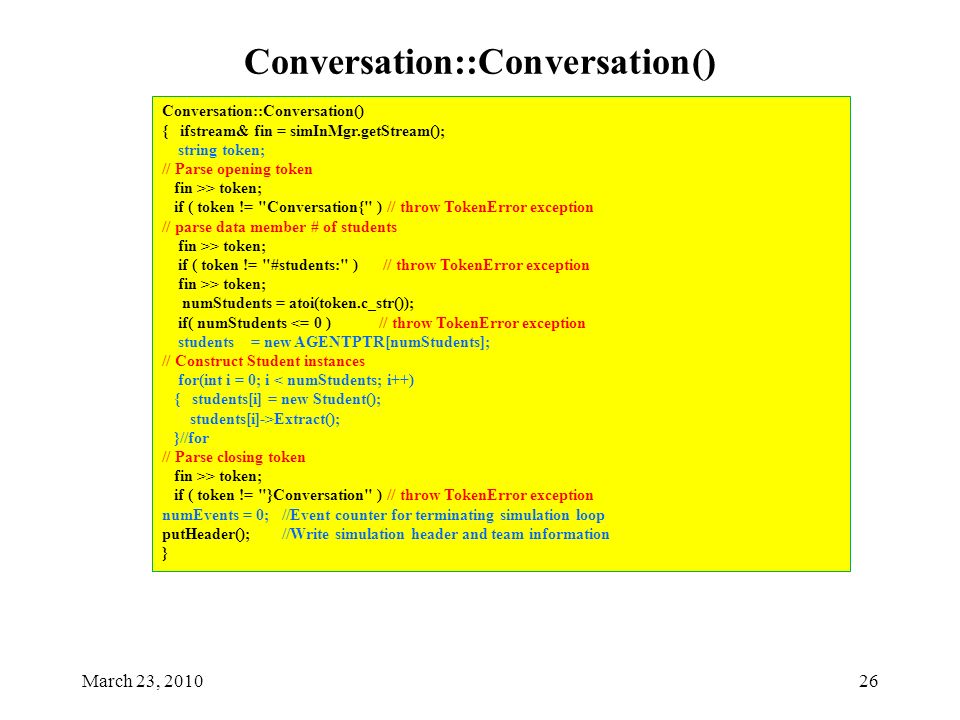 Conversation::Conversation()

Conversation::Conversation()
{   ifstream& fin = simInMgr.getStream();
    string token;
// Parse opening token
   fin >> token;
   if ( token != "Conversation{" ) // throw TokenError exception
// parse data member # of students
    fin >> token;
    if ( token != "#students:" )      // throw TokenError exception
    fin >> token;
     numStudents = atoi(token.c_str());
    if( numStudents <= 0 )          // throw TokenError exception
    students    = new AGENTPTR[numStudents];
// Construct Student instances
    for(int i = 0; i < numStudents; i++)
   {   students[i]  = new Student();
       students[i]->Extract();
   }//for
// Parse closing token
   fin >> token;
   if ( token != "}Conversation" ) // throw TokenError exception
numEvents = 0;   //Event counter for terminating simulation loop
putHeader();       //Write simulation header and team information
}

March 23, 2010

26